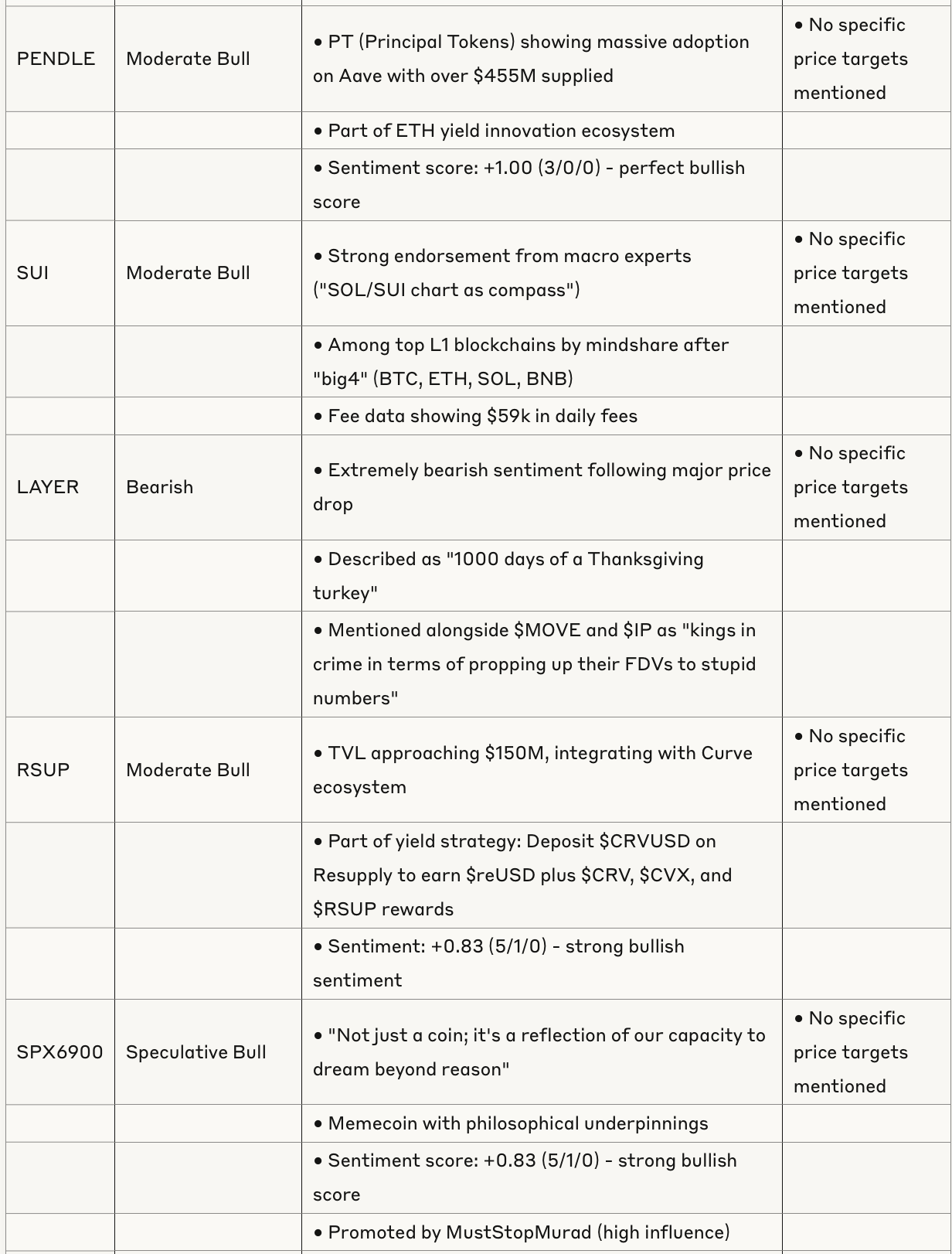 | | | | |
|---|---|---|---|
| PENDLE | Moderate Bull | • PT (Principal Tokens) showing massive adoption on Aave with over \$455M supplied | • No specific price targets mentioned |
| | | • Part of ETH yield innovation ecosystem | |
| | | • Sentiment score: +1.00 (3/0/0) - perfect bullish score | |
| SUI | Moderate Bull | • Strong endorsement from macro experts ("SOL/SUI chart as compass") | • No specific price targets mentioned |
| | | • Among top L1 blockchains by mindshare after "big4" (BTC, ETH, SOL, BNB) | |
| | | • Fee data showing \$59k in daily fees | |
| LAYER | Bearish | • Extremely bearish sentiment following major price drop | • No specific price targets mentioned |
| | | • Described as "1000 days of a Thanksgiving turkey" | |
| | | • Mentioned alongside \$MOVE and \$IP as "kings in crime in terms of propping up their FDVs to stupid numbers" | |
| RSUP | Moderate Bull | • TVL approaching \$150M, integrating with Curve ecosystem | • No specific price targets mentioned |
| | | • Part of yield strategy: Deposit \$CRVUSD on Resupply to earn \$reUSD plus \$CRV, \$CVX, and \$RSUP rewards | |
| | | • Sentiment: +0.83 (5/1/0) - strong bullish sentiment | |
| SPX6900 | Speculative Bull | • "Not just a coin; it's a reflection of our capacity to dream beyond reason" | • No specific price targets mentioned |
| | | • Memecoin with philosophical underpinnings | |
| | | • Sentiment score: +0.83 (5/1/0) - strong bullish score | |
| | | • Promoted by MustStopMurad (high influence) | |